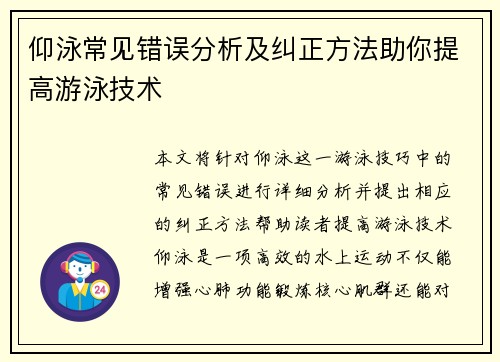 仰泳常见错误分析及纠正方法助你提高游泳技术

本文将针对仰泳这一游泳技巧中的常见错误进行详细分析并提出相应的纠正方法帮助读者提高游泳技术仰泳是一项高效的水上运动不仅能增强心肺功能锻炼核心肌群还能对

24